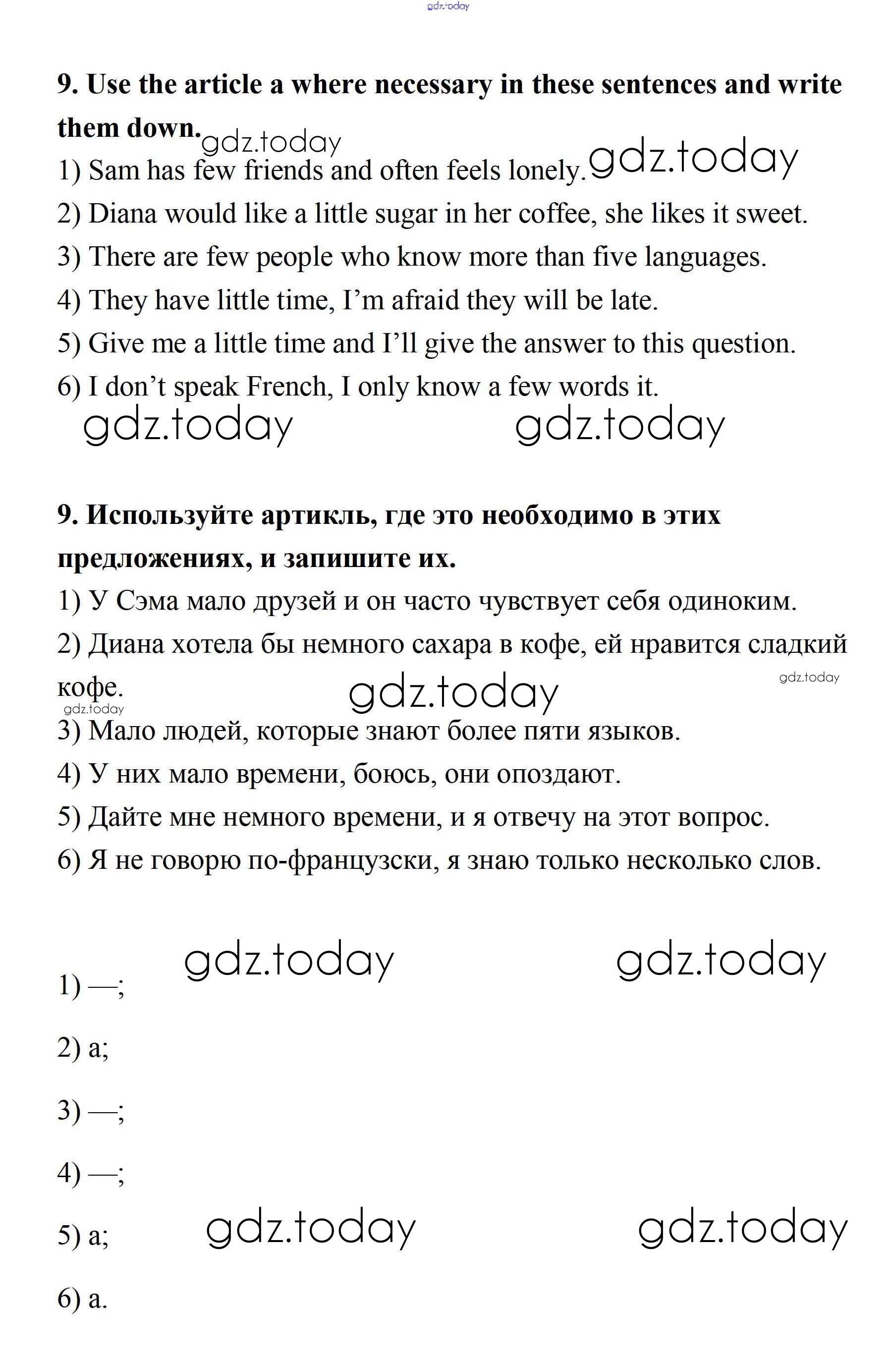 gdz.today

**9. Use the article a where necessary in these sentences and write them down.** gdz.today

1) Sam has few friends and often feels lonely. gdz.today

2) Diana would like a little sugar in her coffee, she likes it sweet.

3) There are few people who know more than five languages.

4) They have little time, I'm afraid they will be late.

5) Give me a little time and I'll give the answer to this question.

6) I don't speak French, I only know a few words it.

gdz.today gdz.today

**9. Используйте артикль, где это необходимо в этих предложениях, и запишите их.**

1) У Сэма мало друзей и он часто чувствует себя одиноким.

2) Диана хотела бы немного сахара в кофе, ей нравится сладкий кофе. gdz.today gdz.today gdz.today

3) Мало людей, которые знают более пяти языков.

4) У них мало времени, боюсь, они опоздают.

5) Дайте мне немного времени, и я отвечу на этот вопрос.

6) Я не говорю по-французски, я знаю только несколько слов.

gdz.today gdz.today

1) —;

2) a;

3) —;

4) —;

5) a; gdz.today gdz.today

6) a.